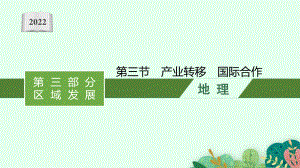 2022

第三部分
区域发展

第三节　产业转移　国际合作

地理